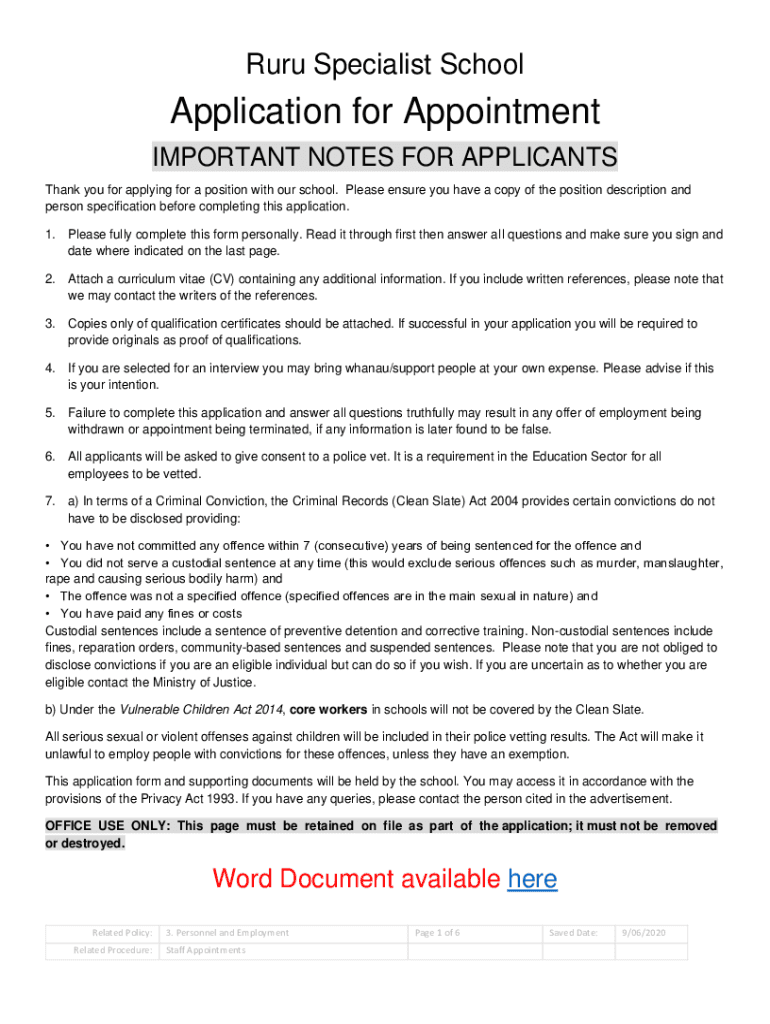 Ruru Specialist School

Application for Appointment

IMPORTANT NOTES FOR APPLICANTS

Thank you for applying for a position with our school. Please ensure you have a copy of the position description and person specification before completing this application.

1. Please fully complete this form personally. Read it through first then answer all questions and make sure you sign and date where indicated on the last page.

2. Attach a curriculum vitae (CV) containing any additional information. If you include written references, please note that we may contact the writers of the references.

3. Copies only of qualification certificates should be attached. If successful in your application you will be required to provide originals as proof of qualifications.

4. If you are selected for an interview you may bring whanau/support people at your own expense. Please advise if this is your intention.

5. Failure to complete this application and answer all questions truthfully may result in any offer of employment being withdrawn or appointment being terminated, if any information is later found to be false.

6. All applicants will be asked to give consent to a police vet. It is a requirement in the Education Sector for all employees to be vetted.

7. a) In terms of a Criminal Conviction, the Criminal Records (Clean Slate) Act 2004 provides certain convictions do not have to be disclosed providing:

• You have not committed any offence within 7 (consecutive) years of being sentenced for the offence and
• You did not serve a custodial sentence at any time (this would exclude serious offences such as murder, manslaughter, rape and causing serious bodily harm) and
• The offence was not a specified offence (specified offences are in the main sexual in nature) and
• You have paid any fines or costs
Custodial sentences include a sentence of preventive detention and corrective training. Non-custodial sentences include fines, reparation orders, community-based sentences and suspended sentences. Please note that you are not obliged to disclose convictions if you are an eligible individual but can do so if you wish. If you are uncertain as to whether you are eligible contact the Ministry of Justice.

b) Under the Vulnerable Children Act 2014, core workers in schools will not be covered by the Clean Slate.

All serious sexual or violent offenses against children will be included in their police vetting results. The Act will make it unlawful to employ people with convictions for these offences, unless they have an exemption.

This application form and supporting documents will be held by the school. You may access it in accordance with the provisions of the Privacy Act 1993. If you have any queries, please contact the person cited in the advertisement.

OFFICE USE ONLY: This page must be retained on file as part of the application; it must not be removed or destroyed.

Word Document available here

| Related Policy: | 3. Personnel and Employment | Page 1 of 6 | Saved Date: | 9/06/2020 |
|---|---|---|---|---|
| Related Procedure: | Staff Appointments | | | |